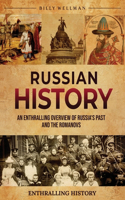 BILLY WELLMAN

RUSSIAN HISTORY

AN ENTHRALLING OVERVIEW OF RUSSIA'S PAST AND THE ROMANOVS

ENTHRALLING HISTORY